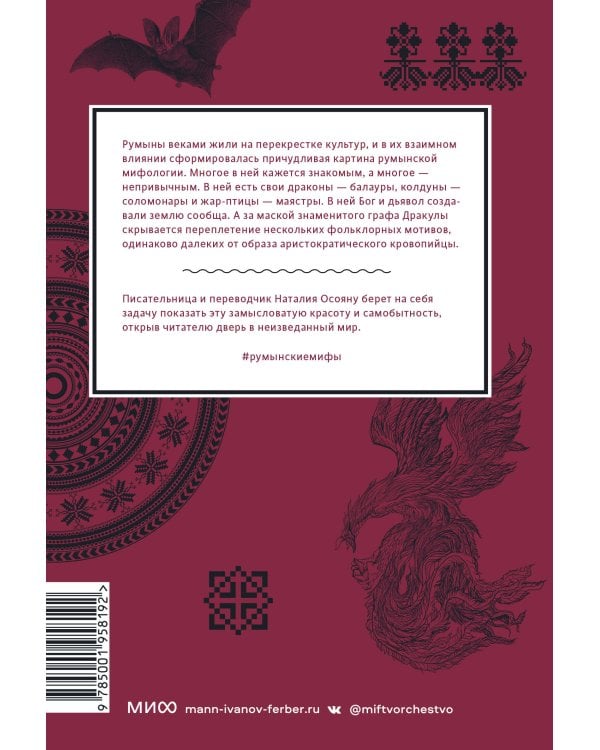 Румыны веками жили на перекрестке культур, и в их взаимном влиянии сформировалась причудливая картина румынской мифологии. Многое в ней кажется знакомым, а многое — непривычным. В ней есть свои драконы — балауры, колдуны — соломонары и жар-птицы — маястры. В ней Бог и дьявол создавали землю сообща. А за маской знаменитого графа Дракулы скрывается переплетение нескольких фольклорных мотивов, одинаково далеких от образа аристократического кровопийцы.

Писательница и переводчик Наталия Осояну берет на себя задачу показать эту замысловатую красоту и самобытность, открыв читателю дверь в неизведанный мир.

#румынскиемифы

9 785001 958192 >

МИФ mann-ivanov-ferber.ru @miftvorchestvo